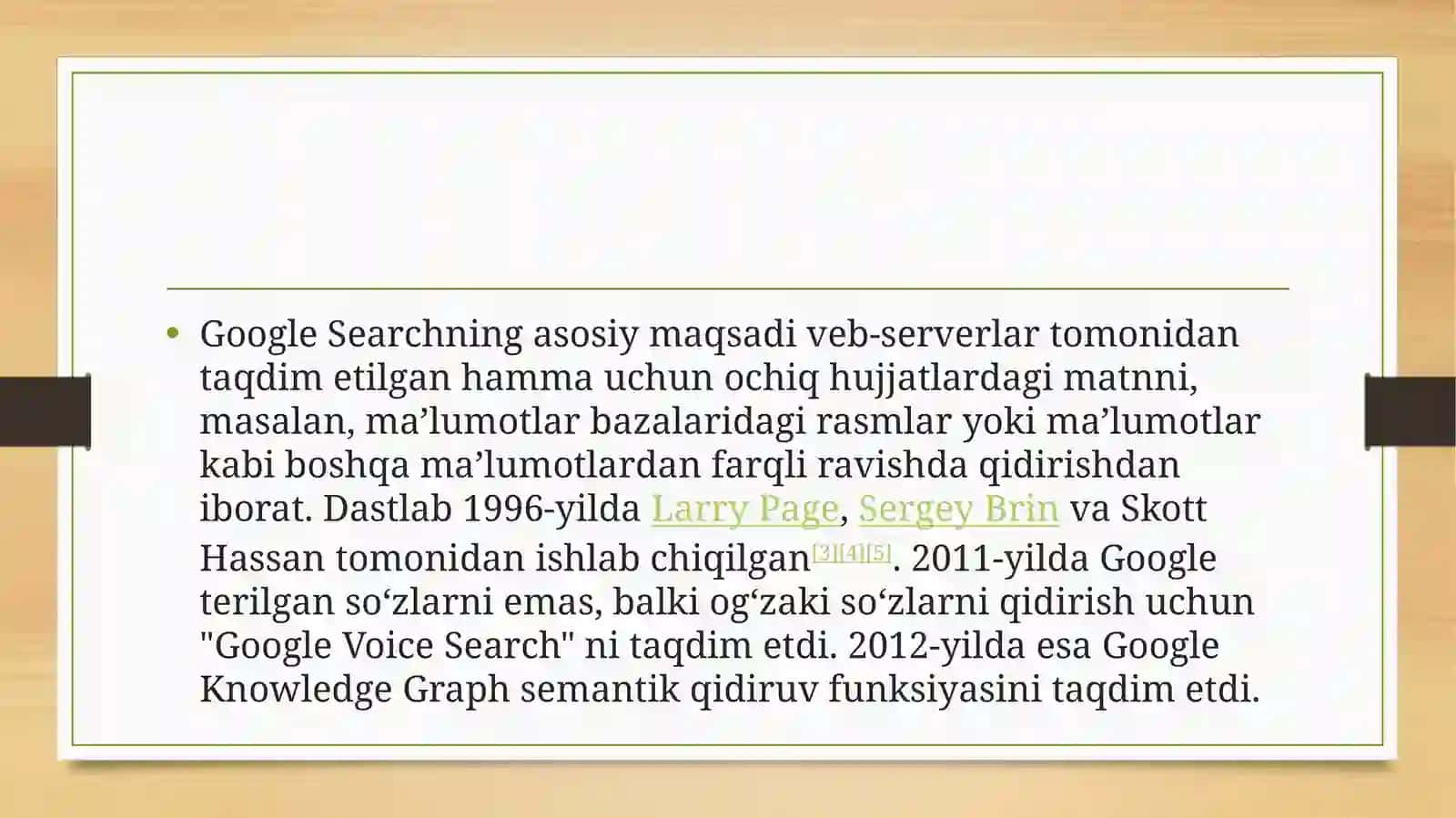 • Google Searchning asosiy maqsadi veb-serverlar tomonidan taqdim etilgan hamma uchun ochiq hujjatlardagi matnni, masalan, ma’lumotlar bazalaridagi rasmlar yoki ma’lumotlar kabi boshqa ma’lumotlardan farqli ravishda qidirishdan iborat. Dastlab 1996-yilda Larry Page, Sergey Brin va Skott Hassan tomonidan ishlab chiqilgan[3][4][5]. 2011-yilda Google terilgan so‘zlarni emas, balki og‘zaki so‘zlarni qidirish uchun "Google Voice Search" ni taqdim etdi. 2012-yilda esa Google Knowledge Graph semantik qidiruv funksiyasini taqdim etdi.